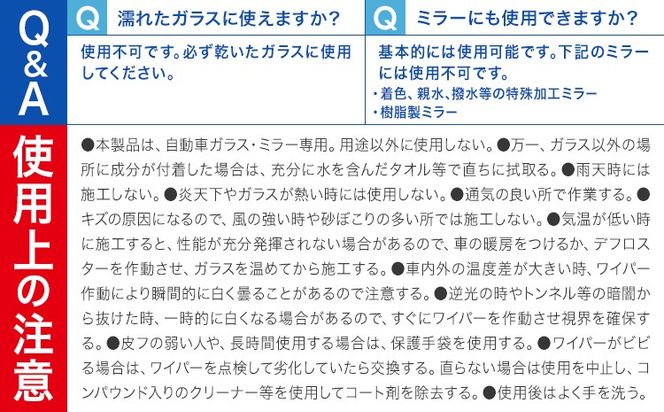 Q&A

Q 濡れたガラスに使えますか?

使用不可です。必ず乾いたガラスに使用してください。

Q ミラーにも使用できますか?

基本的には使用可能です。下記のミラーには使用不可です。
・着色、親水、撥水等の特殊加工ミラー
・樹脂製ミラー

使用上の注意

●本製品は、自動車ガラス・ミラー専用。用途以外に使用しない。●万一、ガラス以外の場所に成分が付着した場合は、充分に水を含んだタオル等で直ちに拭取る。●雨天時には施工しない。●炎天下やガラスが熱い時には使用しない。●通気の良い所で作業する。●キズの原因になるので、風の強い時や砂ぼこりの多い所では施工しない。●気温が低い時に施工すると、性能が充分発揮されない場合があるので、車の暖房をつけるか、デフロスターを作動させ、ガラスを温めてから施工する。●車内外の温度差が大きい時、ワイパー作動により瞬間的に白く曇ることがあるので注意する。●逆光の時やトンネル等の暗闇から抜けた時、一時的に白くなる場合があるので、すぐにワイパーを作動させ視界を確保する。●皮フの弱い人や、長時間使用する場合は、保護手袋を使用する。●ワイパーがビビる場合は、ワイパーを点検して劣化していたら交換する。直らない場合は使用を中止し、コンパウンド入りのクリーナー等を使用してコート剤を除去する。●使用後はよく手を洗う。